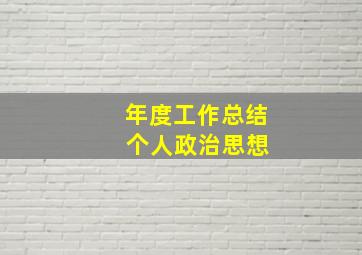 年度工作总结
个人政治思想